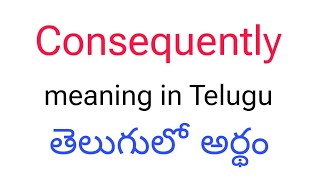 Consequently

meaning in Telugu

తెలుగులో అర్థం